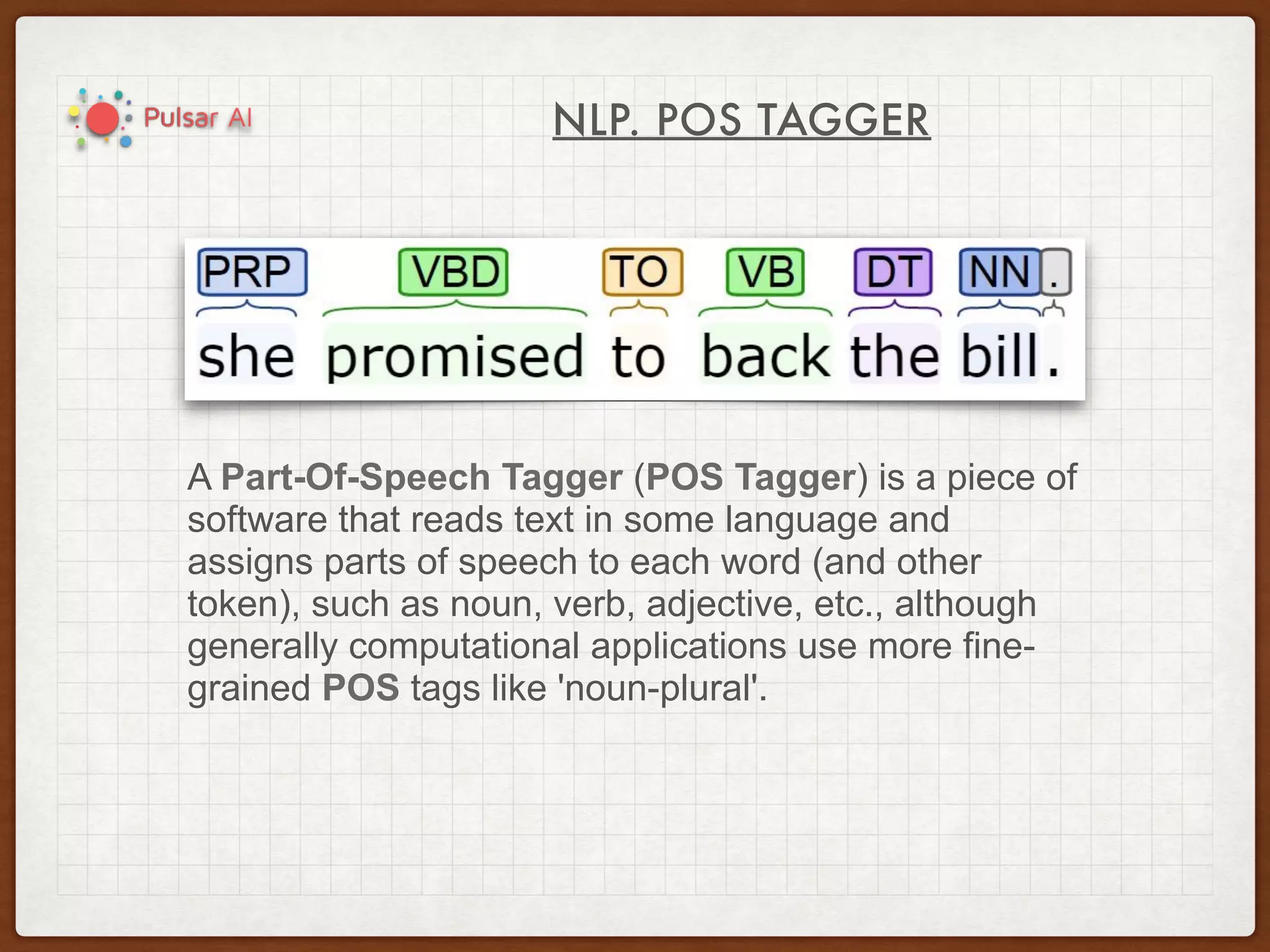 Pulsar AI

NLP. POS TAGGER

PRP VBD TO VB DT NN .

she promised to back the bill.

A Part-Of-Speech Tagger (POS Tagger) is a piece of software that reads text in some language and assigns parts of speech to each word (and other token), such as noun, verb, adjective, etc., although generally computational applications use more fine-grained POS tags like 'noun-plural'.